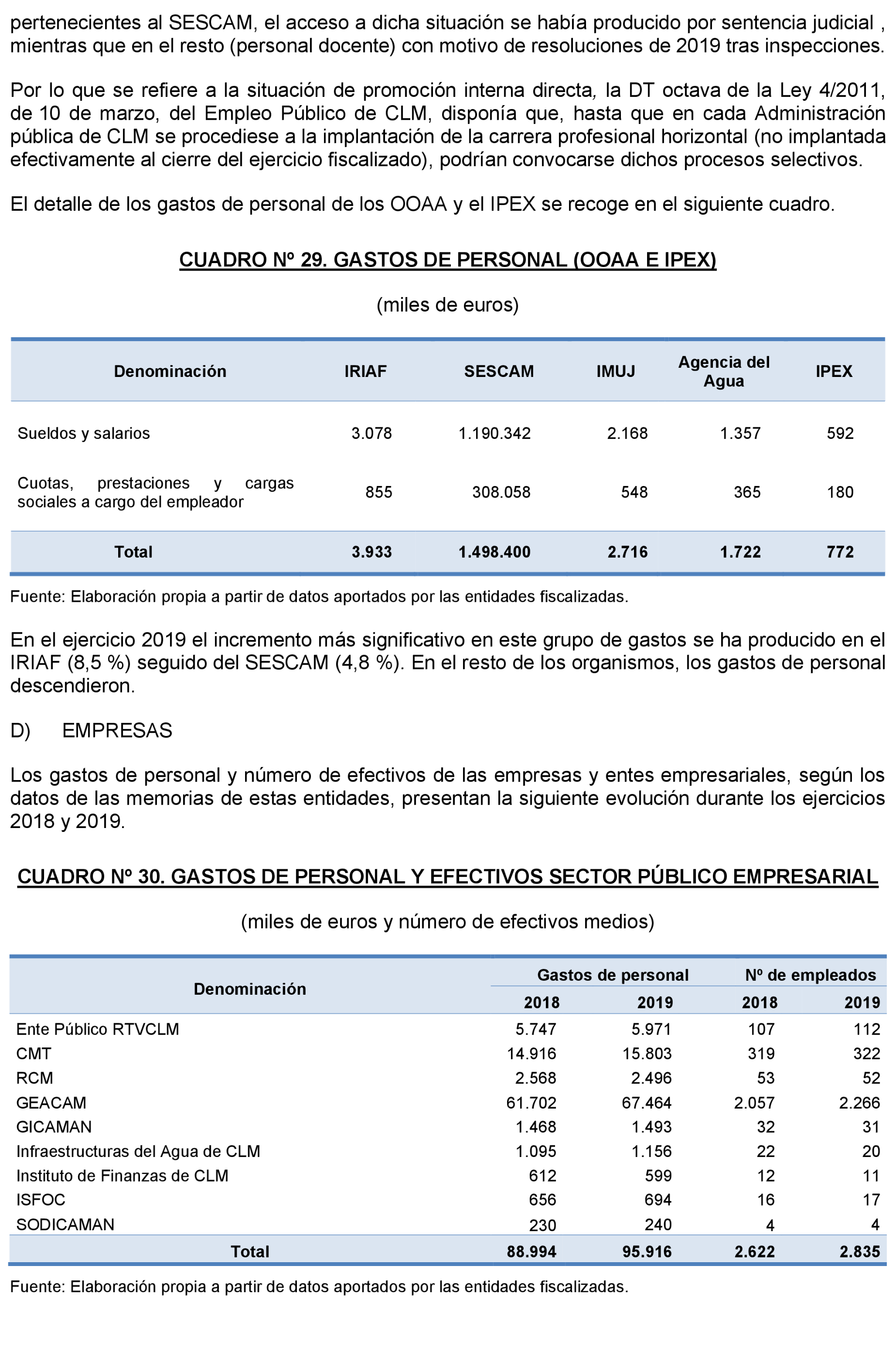 pertenecientes al SESCAM, el acceso a dicha situación se había producido por sentencia judicial , mientras que en el resto (personal docente) con motivo de resoluciones de 2019 tras inspecciones.

Por lo que se refiere a la situación de promoción interna directa, la DT octava de la Ley 4/2011, de 10 de marzo, del Empleo Público de CLM, disponía que, hasta que en cada Administración pública de CLM se procediese a la implantación de la carrera profesional horizontal (no implantada efectivamente al cierre del ejercicio fiscalizado), podrían convocarse dichos procesos selectivos.

El detalle de los gastos de personal de los OOAA y el IPEX se recoge en el siguiente cuadro.

CUADRO Nº 29. GASTOS DE PERSONAL (OOAA E IPEX)

(miles de euros)

| Denominación | IRIAF | SESCAM | IMUJ | Agencia del Agua | IPEX |
|---|---|---|---|---|---|
| Sueldos y salarios | 3.078 | 1.190.342 | 2.168 | 1.357 | 592 |
| Cuotas, prestaciones y cargas sociales a cargo del empleador | 855 | 308.058 | 548 | 365 | 180 |
| Total | 3.933 | 1.498.400 | 2.716 | 1.722 | 772 |

Fuente: Elaboración propia a partir de datos aportados por las entidades fiscalizadas.

En el ejercicio 2019 el incremento más significativo en este grupo de gastos se ha producido en el IRIAF (8,5 %) seguido del SESCAM (4,8 %). En el resto de los organismos, los gastos de personal descendieron.

D) EMPRESAS

Los gastos de personal y número de efectivos de las empresas y entes empresariales, según los datos de las memorias de estas entidades, presentan la siguiente evolución durante los ejercicios 2018 y 2019.

CUADRO Nº 30. GASTOS DE PERSONAL Y EFECTIVOS SECTOR PÚBLICO EMPRESARIAL

(miles de euros y número de efectivos medios)

| Denominación | Gastos de personal 2018 | Gastos de personal 2019 | Nº de empleados 2018 | Nº de empleados 2019 |
|---|---|---|---|---|
| Ente Público RTVCLM | 5.747 | 5.971 | 107 | 112 |
| CMT | 14.916 | 15.803 | 319 | 322 |
| RCM | 2.568 | 2.496 | 53 | 52 |
| GEACAM | 61.702 | 67.464 | 2.057 | 2.266 |
| GICAMAN | 1.468 | 1.493 | 32 | 31 |
| Infraestructuras del Agua de CLM | 1.095 | 1.156 | 22 | 20 |
| Instituto de Finanzas de CLM | 612 | 599 | 12 | 11 |
| ISFOC | 656 | 694 | 16 | 17 |
| SODICAMAN | 230 | 240 | 4 | 4 |
| Total | 88.994 | 95.916 | 2.622 | 2.835 |

Fuente: Elaboración propia a partir de datos aportados por las entidades fiscalizadas.